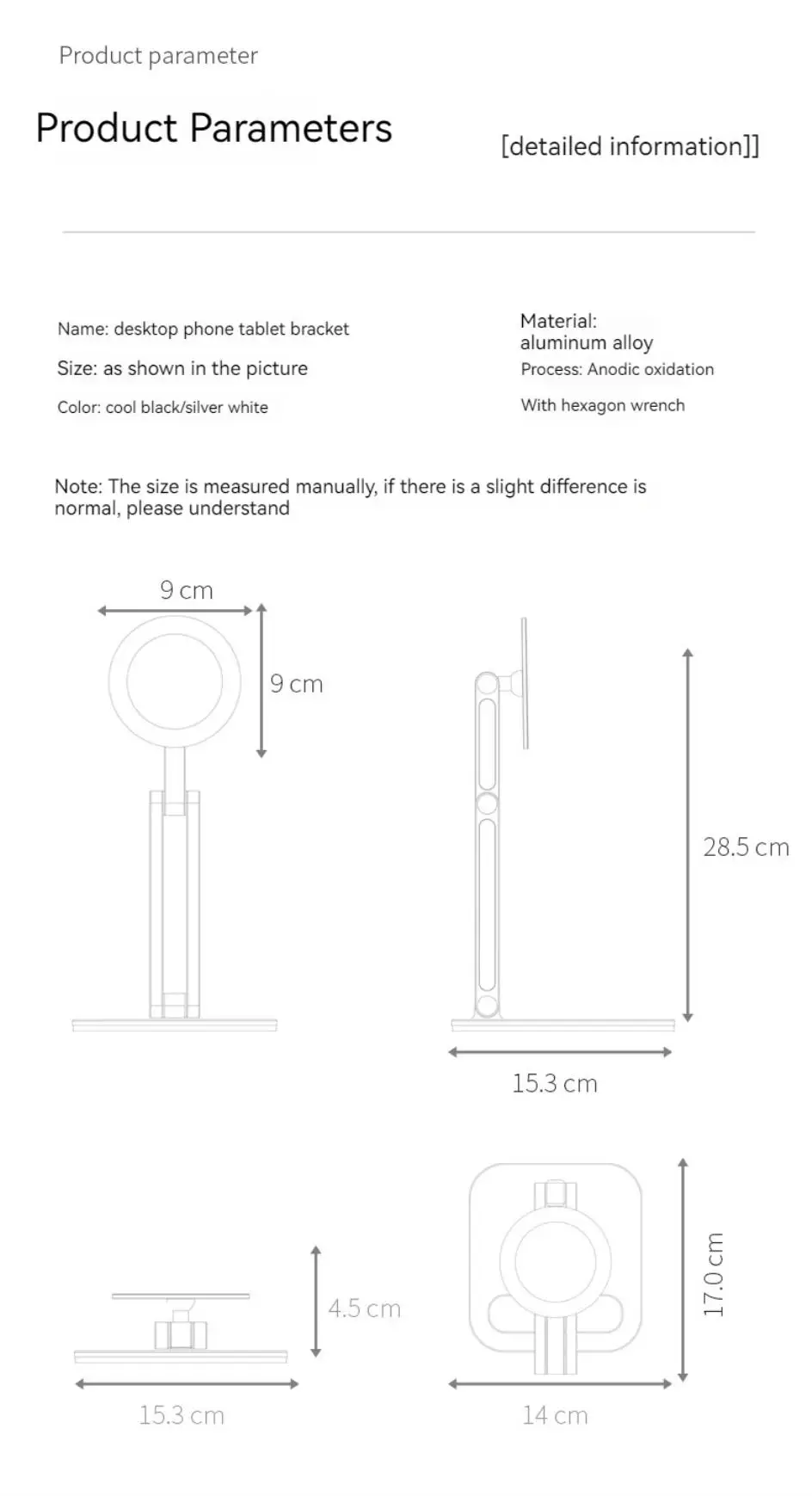 Product parameter

Product Parameters

[detailed information]]

Name: desktop phone tablet bracket

Size: as shown in the picture

Color: cool black/silver white

Material: aluminum alloy

Process: Anodic oxidation

With hexagon wrench

Note: The size is measured manually, if there is a slight difference is normal, please understand

9 cm

9 cm

28.5 cm

15.3 cm

4.5 cm

15.3 cm

17.0 cm

14 cm